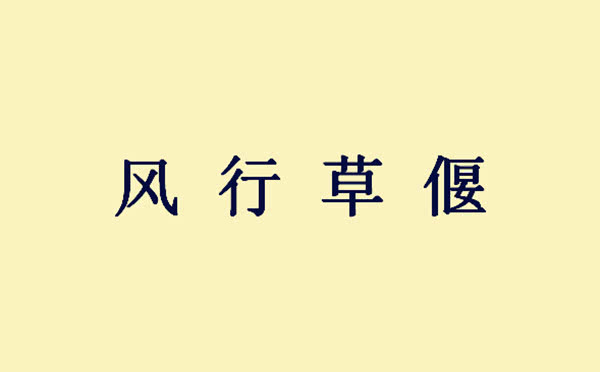 风行草偃